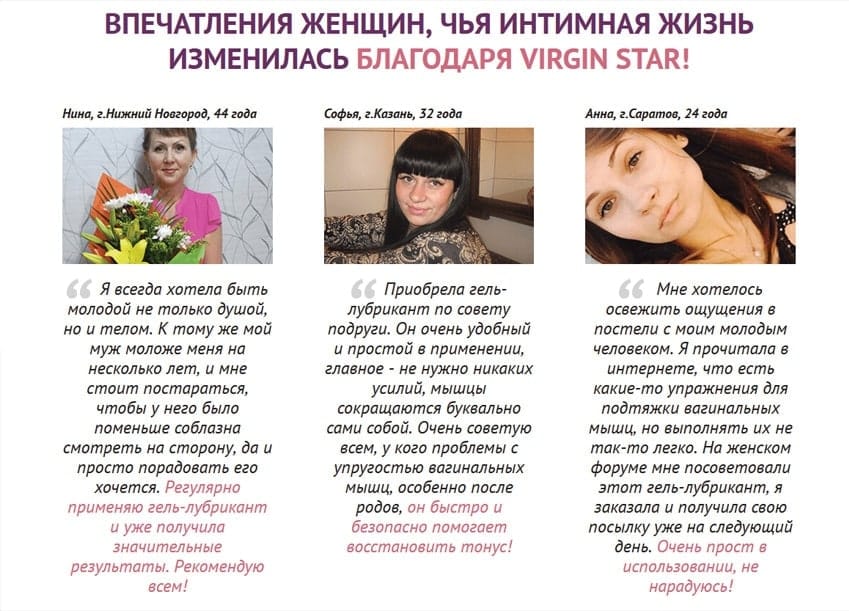 ВПЕЧАТЛЕНИЯ ЖЕНЩИН, ЧЬЯ ИНТИМНАЯ ЖИЗНЬ ИЗМЕНИЛАСЬ БЛАГОДАРЯ VIRGIN STAR!

Нина, г.Нижний Новгород, 44 года

Я всегда хотела быть молодой не только душой, но и телом. К тому же мой муж моложе меня на несколько лет, и мне стоит постараться, чтобы у него было поменьше соблазна смотреть на сторону, да и просто порадовать его хочется. Регулярно применяю гель-лубрикант и уже получила значительные результаты. Рекомендую всем!

Софья, г.Казань, 32 года

Приобрела гель-лубрикант по совету подруги. Он очень удобный и простой в применении, главное - не нужно никаких усилий, мышцы сокращаются буквально сами собой. Очень советую всем, у кого проблемы с упругостью вагинальных мышц, особенно после родов, он быстро и безопасно помогает восстановить тонус!

Анна, г.Саратов, 24 года

Мне хотелось освежить ощущения в постели с моим молодым человеком. Я прочитала в интернете, что есть какие-то упражнения для подтяжки вагинальных мышц, но выполнять их не так-то легко. На женском форуме мне посоветовали этот гель-лубрикант, я заказала и получила свою посылку уже на следующий день. Очень прост в использовании, не нарадуюсь!